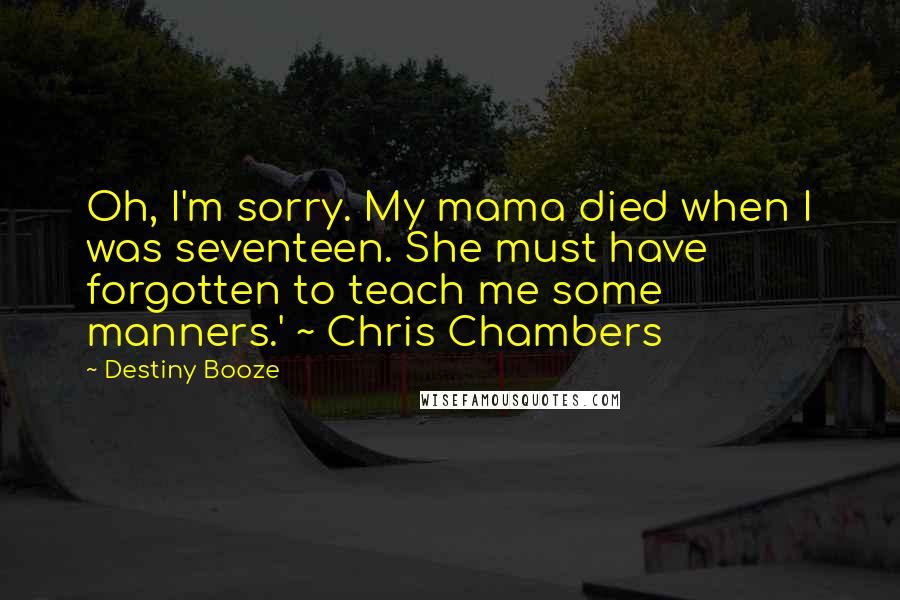 Oh, I'm sorry. My mama died when I was seventeen. She must have forgotten to teach me some manners.' ~ Chris Chambers

~ Destiny Booze

WISEFAMOUSQUOTES.COM